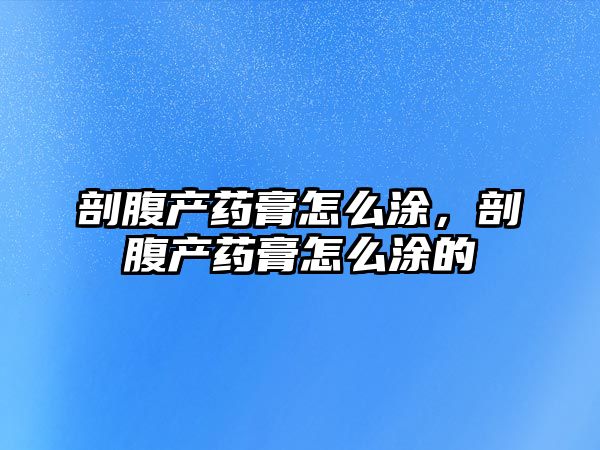 剖腹产药膏怎么涂，剖腹产药膏怎么涂的